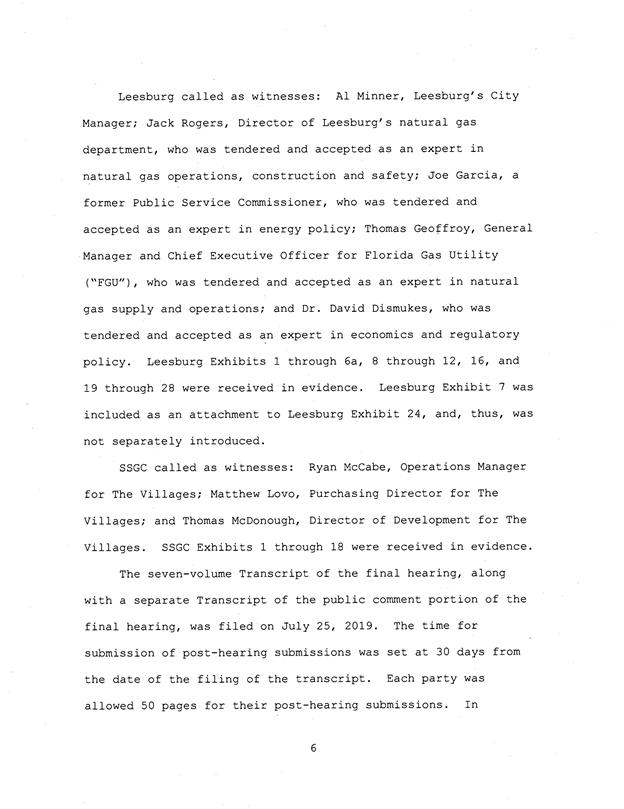 Leesburg called as witnesses: Al Minner, Leesburg's City Manager; Jack Rogers, Director of Leesburg's natural gas department, who was tendered and accepted as an expert in natural gas operations, construction and safety; Joe Garcia, a former Public Service Commissioner, who was tendered and accepted as an expert in energy policy; Thomas Geoffroy, General Manager and Chief Executive Officer for Florida Gas Utility ("FGU"), who was tendered and accepted as an expert in natural gas supply and operations; and Dr. David Dismukes, who was tendered and accepted as an expert in economics and regulatory policy. Leesburg Exhibits 1 through 6a, 8 through 12, 16, and 19 through 28 were received in evidence. Leesburg Exhibit 7 was included as an attachment to Leesburg Exhibit 24, and, thus, was not separately introduced.

SSGC called as witnesses: Ryan McCabe, Operations Manager for The Villages; Matthew Lovo, Purchasing Director for The Villages; and Thomas McDonough, Director of Development for The Villages. SSGC Exhibits 1 through 18 were received in evidence.

The seven-volume Transcript of the final hearing, along with a separate Transcript of the public comment portion of the final hearing, was filed on July 25, 2019. The time for submission of post-hearing submissions was set at 30 days from the date of the filing of the transcript. Each party was allowed 50 pages for their post-hearing submissions. In

6